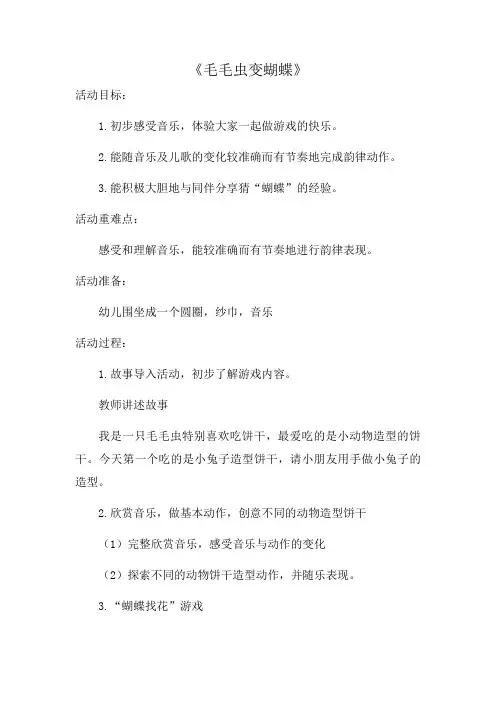 《毛毛虫变蝴蝶》

活动目标：

1.初步感受音乐，体验大家一起做游戏的快乐。

2.能随音乐及儿歌的变化较准确而有节奏地完成韵律动作。

3.能积极大胆地与同伴分享猜“蝴蝶”的经验。

活动重难点：

感受和理解音乐，能较准确而有节奏地进行韵律表现。

活动准备：

幼儿围坐成一个圆圈，纱巾，音乐

活动过程：

1.故事导入活动，初步了解游戏内容。

教师讲述故事

我是一只毛毛虫特别喜欢吃饼干，最爱吃的是小动物造型的饼干。今天第一个吃的是小兔子造型饼干，请小朋友用手做小兔子的造型。

2.欣赏音乐，做基本动作，创意不同的动物造型饼干

（1）完整欣赏音乐，感受音乐与动作的变化

（2）探索不同的动物饼干造型动作，并随乐表现。

3.“蝴蝶找花”游戏